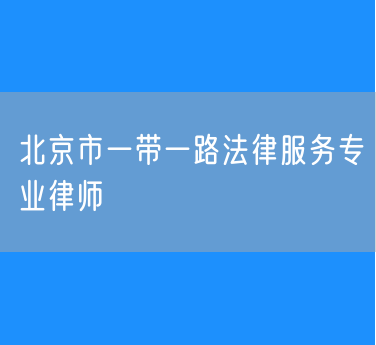 北京市一带一路法律服务专业律师